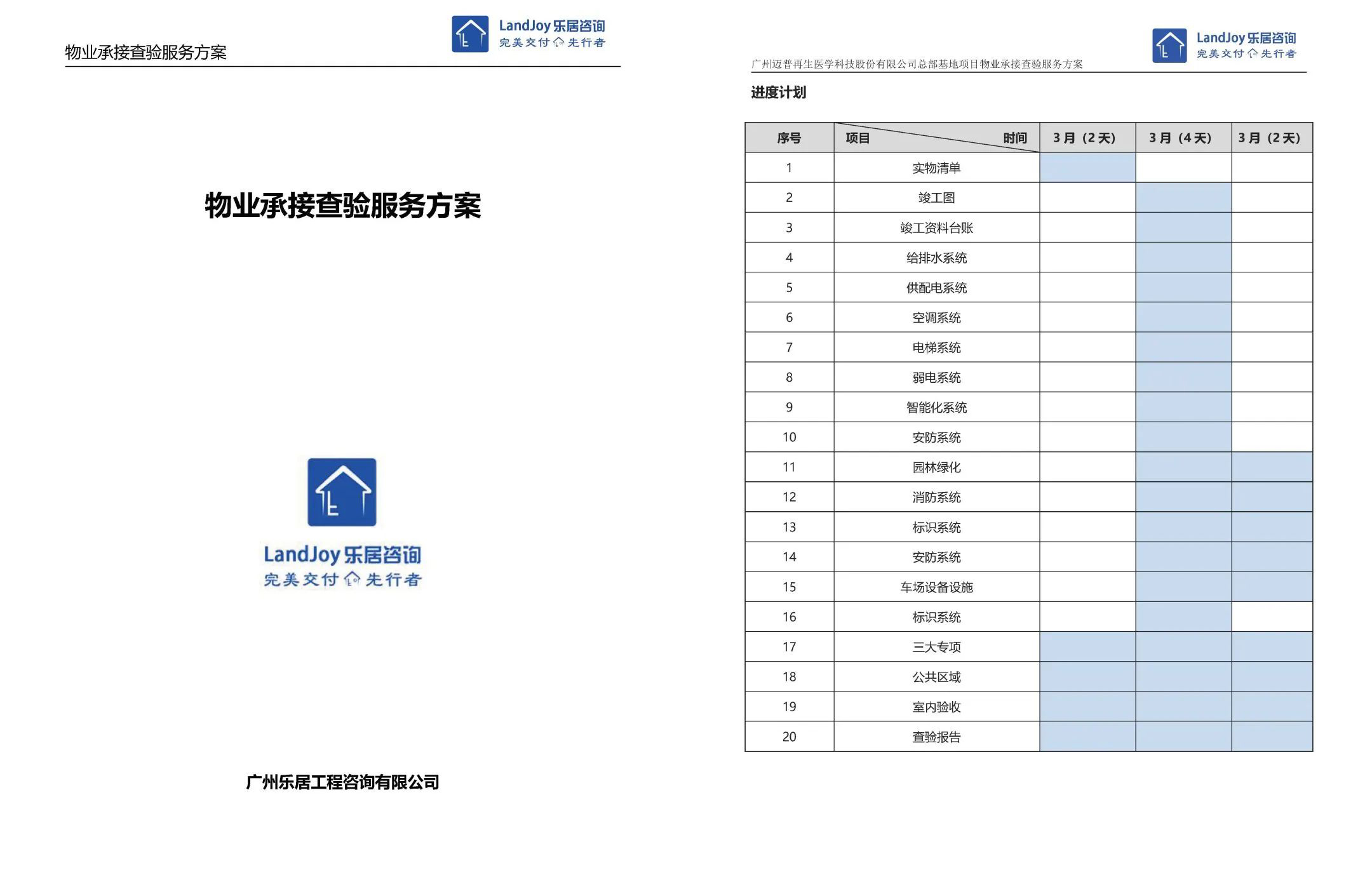 物业承接查验服务方案

LandJoy 乐居咨询
完美交付 先行者

物业承接查验服务方案

LandJoy 乐居咨询
完美交付 先行者

广州乐居工程咨询有限公司

广州迈普再生医学科技股份有限公司总部基地项目物业承接查验服务方案

LandJoy 乐居咨询
完美交付 先行者

进度计划

| 序号 | 项目 时间 | 3 月（2 天） | 3 月（4 天） | 3 月（2 天） |
|---|---|---|---|---|
| 1 | 实物清单 | | | |
| 2 | 竣工图 | | | |
| 3 | 竣工资料台账 | | | |
| 4 | 给排水系统 | | | |
| 5 | 供配电系统 | | | |
| 6 | 空调系统 | | | |
| 7 | 电梯系统 | | | |
| 8 | 弱电系统 | | | |
| 9 | 智能化系统 | | | |
| 10 | 安防系统 | | | |
| 11 | 园林绿化 | | | |
| 12 | 消防系统 | | | |
| 13 | 标识系统 | | | |
| 14 | 安防系统 | | | |
| 15 | 车场设备设施 | | | |
| 16 | 标识系统 | | | |
| 17 | 三大专项 | | | |
| 18 | 公共区域 | | | |
| 19 | 室内验收 | | | |
| 20 | 查验报告 | | | |